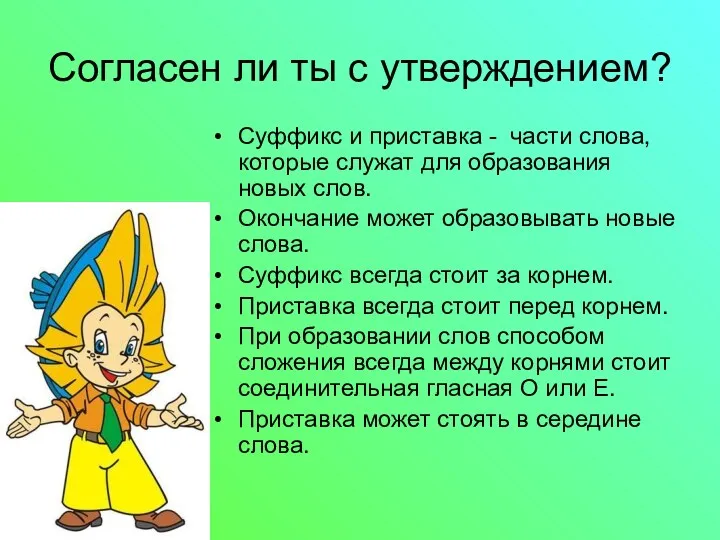 Согласен ли ты с утверждением?

• Суффикс и приставка - части слова, которые служат для образования новых слов.
• Окончание может образовывать новые слова.
• Суффикс всегда стоит за корнем.
• Приставка всегда стоит перед корнем.
• При образовании слов способом сложения всегда между корнями стоит соединительная гласная О или Е.
• Приставка может стоять в середине слова.